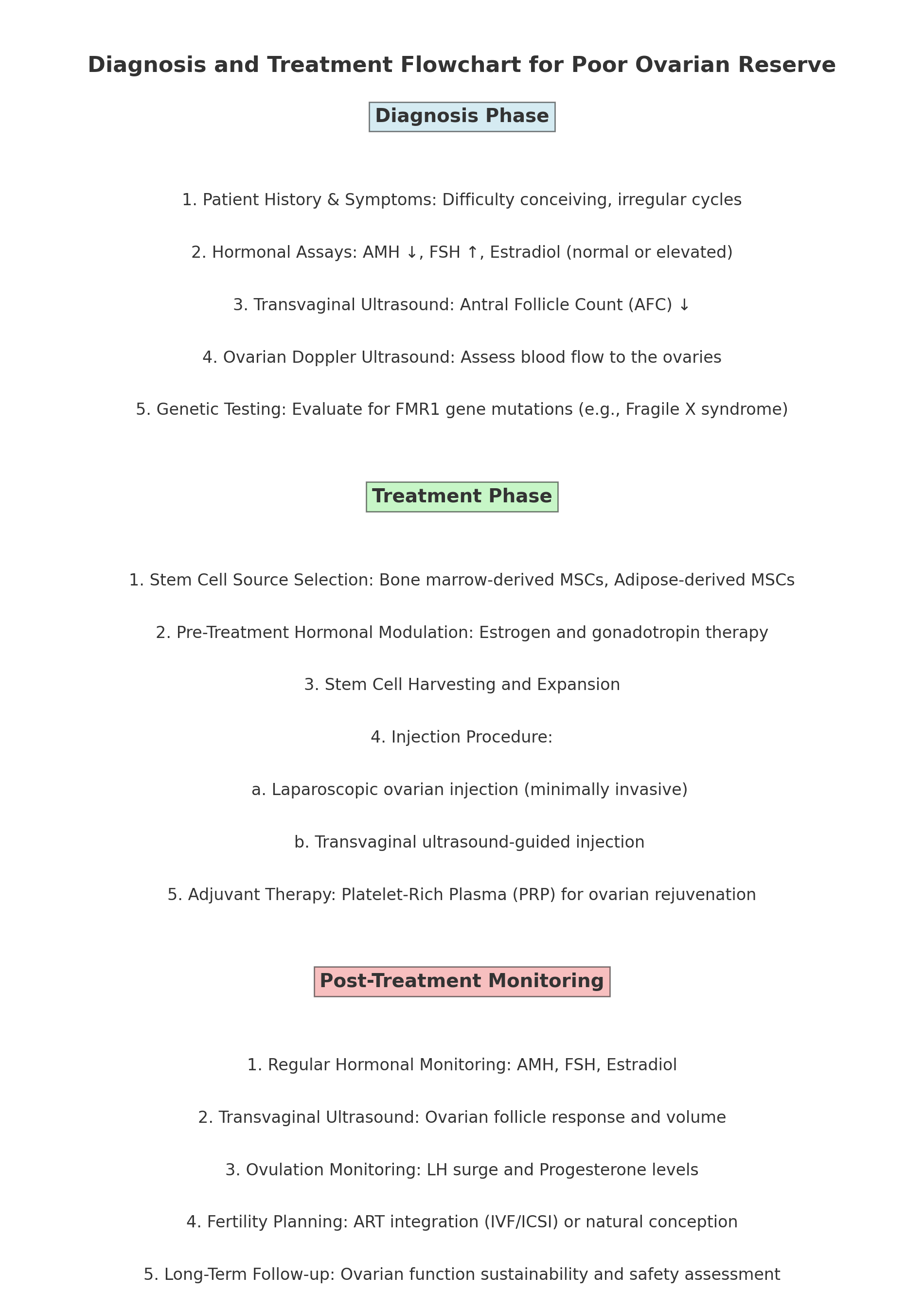 Diagnosis and Treatment Flowchart for Poor Ovarian Reserve

Diagnosis Phase

1. Patient History & Symptoms: Difficulty conceiving, irregular cycles

2. Hormonal Assays: AMH ↓, FSH ↑, Estradiol (normal or elevated)

3. Transvaginal Ultrasound: Antral Follicle Count (AFC) ↓

4. Ovarian Doppler Ultrasound: Assess blood flow to the ovaries

5. Genetic Testing: Evaluate for FMR1 gene mutations (e.g., Fragile X syndrome)

Treatment Phase

1. Stem Cell Source Selection: Bone marrow-derived MSCs, Adipose-derived MSCs

2. Pre-Treatment Hormonal Modulation: Estrogen and gonadotropin therapy

3. Stem Cell Harvesting and Expansion

4. Injection Procedure:

a. Laparoscopic ovarian injection (minimally invasive)

b. Transvaginal ultrasound-guided injection

5. Adjuvant Therapy: Platelet-Rich Plasma (PRP) for ovarian rejuvenation

Post-Treatment Monitoring

1. Regular Hormonal Monitoring: AMH, FSH, Estradiol

2. Transvaginal Ultrasound: Ovarian follicle response and volume

3. Ovulation Monitoring: LH surge and Progesterone levels

4. Fertility Planning: ART integration (IVF/ICSI) or natural conception

5. Long-Term Follow-up: Ovarian function sustainability and safety assessment